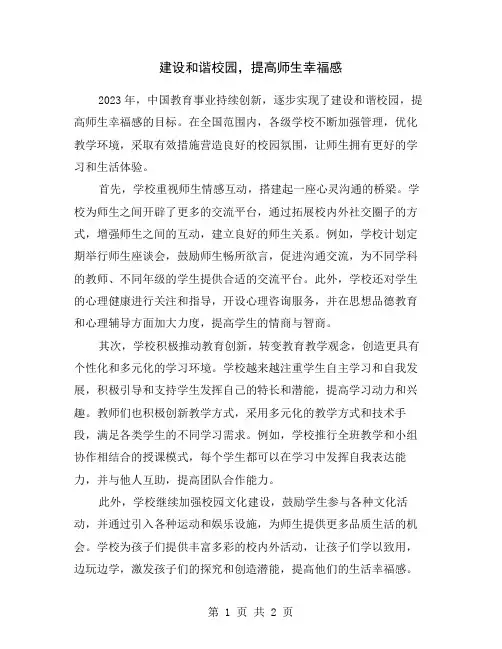 建设和谐校园，提高师生幸福感

2023年，中国教育事业持续创新，逐步实现了建设和谐校园，提高师生幸福感的目标。在全国范围内，各级学校不断加强管理，优化教学环境，采取有效措施营造良好的校园氛围，让师生拥有更好的学习和生活体验。

首先，学校重视师生情感互动，搭建起一座心灵沟通的桥梁。学校为师生之间开辟了更多的交流平台，通过拓展校内外社交圈子的方式，增强师生之间的互动，建立良好的师生关系。例如，学校计划定期举行师生座谈会，鼓励师生畅所欲言，促进沟通交流，为不同学科的教师、不同年级的学生提供合适的交流平台。此外，学校还对学生的心理健康进行关注和指导，开设心理咨询服务，并在思想品德教育和心理辅导方面加大力度，提高学生的情商与智商。

其次，学校积极推动教育创新，转变教育教学观念，创造更具有个性化和多元化的学习环境。学校越来越注重学生自主学习和自我发展，积极引导和支持学生发挥自己的特长和潜能，提高学习动力和兴趣。教师们也积极创新教学方式，采用多元化的教学方式和技术手段，满足各类学生的不同学习需求。例如，学校推行全班教学和小组协作相结合的授课模式，每个学生都可以在学习中发挥自我表达能力，并与他人互助，提高团队合作能力。

此外，学校继续加强校园文化建设，鼓励学生参与各种文化活动，并通过引入各种运动和娱乐设施，为师生提供更多品质生活的机会。学校为孩子们提供丰富多彩的校内外活动，让孩子们学以致用，边玩边学，激发孩子们的探究和创造潜能，提高他们的生活幸福感。

第 1 页 共 2 页